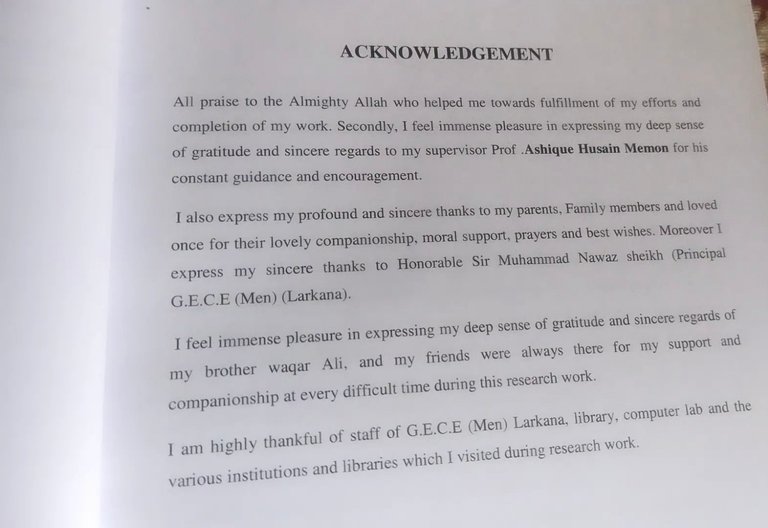 ACKNOWLEDGEMENT

All praise to the Almighty Allah who helped me towards fulfillment of my efforts and completion of my work. Secondly, I feel immense pleasure in expressing my deep sense of gratitude and sincere regards to my supervisor Prof .Ashique Husain Memon for his constant guidance and encouragement.

I also express my profound and sincere thanks to my parents, Family members and loved once for their lovely companionship, moral support, prayers and best wishes. Moreover I express my sincere thanks to Honorable Sir Muhammad Nawaz sheikh (Principal G.E.C.E (Men) (Larkana).

I feel immense pleasure in expressing my deep sense of gratitude and sincere regards of my brother waqar Ali, and my friends were always there for my support and companionship at every difficult time during this research work.

I am highly thankful of staff of G.E.C.E (Men) Larkana, library, computer lab and the various institutions and libraries which I visited during research work.